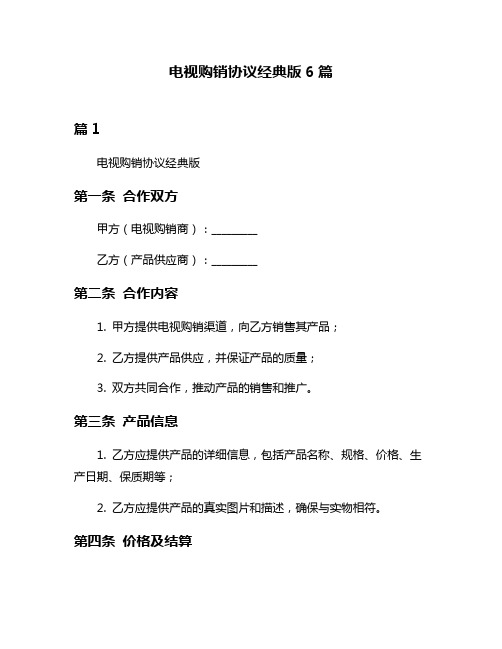 电视购销协议经典版 6 篇

篇 1

电视购销协议经典版

第一条 合作双方

甲方（电视购销商）：________

乙方（产品供应商）：________

第二条 合作内容

1. 甲方提供电视购销渠道，向乙方销售其产品；

2. 乙方提供产品供应，并保证产品的质量；

3. 双方共同合作，推动产品的销售和推广。

第三条 产品信息

1. 乙方应提供产品的详细信息，包括产品名称、规格、价格、生产日期、保质期等；

2. 乙方应提供产品的真实图片和描述，确保与实物相符。

第四条 价格及结算